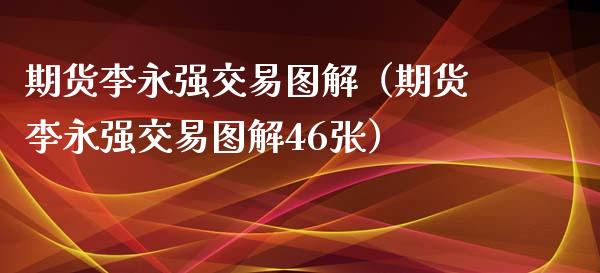 期货李永强交易图解（期货李永强交易图解46张）